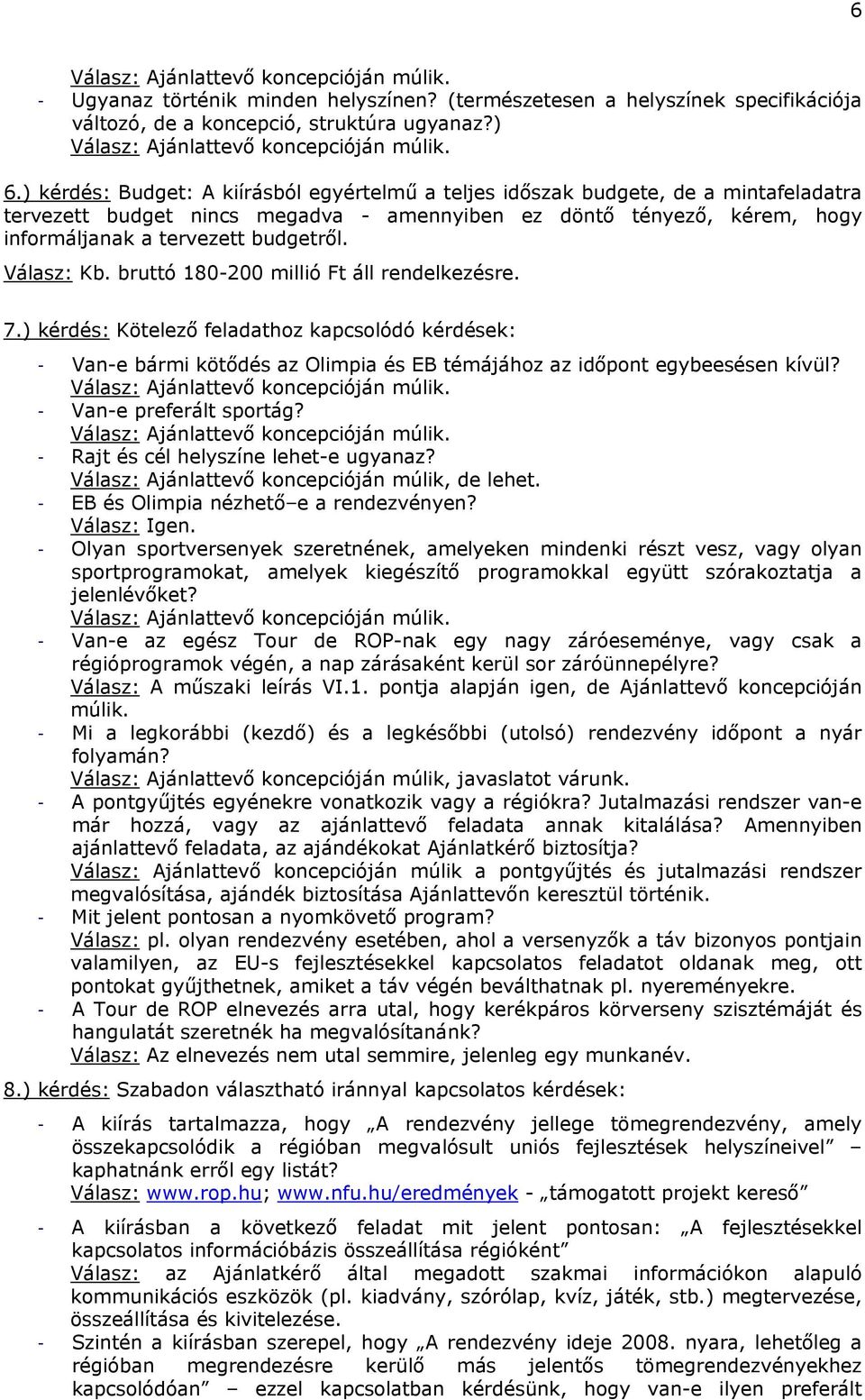 6

Válasz: Ajánlattevő koncepcióján múlik.
- Ugyanaz történik minden helyszínen? (természetesen a helyszínek specifikációja változó, de a koncepció, struktúra ugyanaz?)
Válasz: Ajánlattevő koncepcióján múlik.

6.) kérdés: Budget: A kiírásból egyértelmű a teljes időszak budgete, de a mintafeladatra tervezett budget nincs megadva - amennyiben ez döntő tényező, kérem, hogy informáljanak a tervezett budgetről.
Válasz: Kb. bruttó 180-200 millió Ft áll rendelkezésre.

7.) kérdés: Kötelező feladathoz kapcsolódó kérdések:
- Van-e bármi kötődés az Olimpia és EB témájához az időpont egybeesésen kívül?
Válasz: Ajánlattevő koncepcióján múlik.
- Van-e preferált sportág?
Válasz: Ajánlattevő koncepcióján múlik.
- Rajt és cél helyszíne lehet-e ugyanaz?
Válasz: Ajánlattevő koncepcióján múlik, de lehet.
- EB és Olimpia nézhető–e a rendezvényen?
Válasz: Igen.
- Olyan sportversenyek szeretnének, amelyeken mindenki részt vesz, vagy olyan sportprogramokat, amelyek kiegészítő programokkal együtt szórakoztatja a jelenlévőket?
Válasz: Ajánlattevő koncepcióján múlik.
- Van-e az egész Tour de ROP-nak egy nagy záróeseménye, vagy csak a régióprogramok végén, a nap zárásaként kerül sor záróünnepélyre?
Válasz: A műszaki leírás VI.1. pontja alapján igen, de Ajánlattevő koncepcióján múlik.
- Mi a legkorábbi (kezdő) és a legkésőbbi (utolsó) rendezvény időpont a nyár folyamán?
Válasz: Ajánlattevő koncepcióján múlik, javaslatot várunk.
- A pontgyűjtés egyénekre vonatkozik vagy a régiókra? Jutalmazási rendszer van-e már hozzá, vagy az ajánlattevő feladata annak kitalálása? Amennyiben ajánlattevő feladata, az ajándékokat Ajánlatkérő biztosítja?
Válasz: Ajánlattevő koncepcióján múlik a pontgyűjtés és jutalmazási rendszer megvalósítása, ajándék biztosítása Ajánlattevőn keresztül történik.
- Mit jelent pontosan a nyomkövető program?
Válasz: pl. olyan rendezvény esetében, ahol a versenyzők a táv bizonyos pontjain valamilyen, az EU-s fejlesztésekkel kapcsolatos feladatot oldanak meg, ott pontokat gyűjthetnek, amiket a táv végén beválthatnak pl. nyereményekre.
- A Tour de ROP elnevezés arra utal, hogy kerékpáros körverseny szisztémáját és hangulatát szeretnék ha megvalósítanánk?
Válasz: Az elnevezés nem utal semmire, jelenleg egy munkanév.

8.) kérdés: Szabadon választható iránnyal kapcsolatos kérdések:
- A kiírás tartalmazza, hogy „A rendezvény jellege tömegrendezvény, amely összekapcsolódik a régióban megvalósult uniós fejlesztések helyszíneivel” – kaphatnánk erről egy listát?
Válasz: www.rop.hu; www.nfu.hu/eredmények - „támogatott projekt kereső”
- A kiírásban a következő feladat mit jelent pontosan: „A fejlesztésekkel kapcsolatos információbázis összeállítása régióként”
Válasz: az Ajánlatkérő által megadott szakmai információkon alapuló kommunikációs eszközök (pl. kiadvány, szórólap, kvíz, játék, stb.) megtervezése, összeállítása és kivitelezése.
- Szintén a kiírásban szerepel, hogy „A rendezvény ideje 2008. nyara, lehetőleg a régióban megrendezésre kerülő más jelentős tömegrendezvényekhez kapcsolódóan” – ezzel kapcsolatban kérdésünk, hogy van-e ilyen preferált